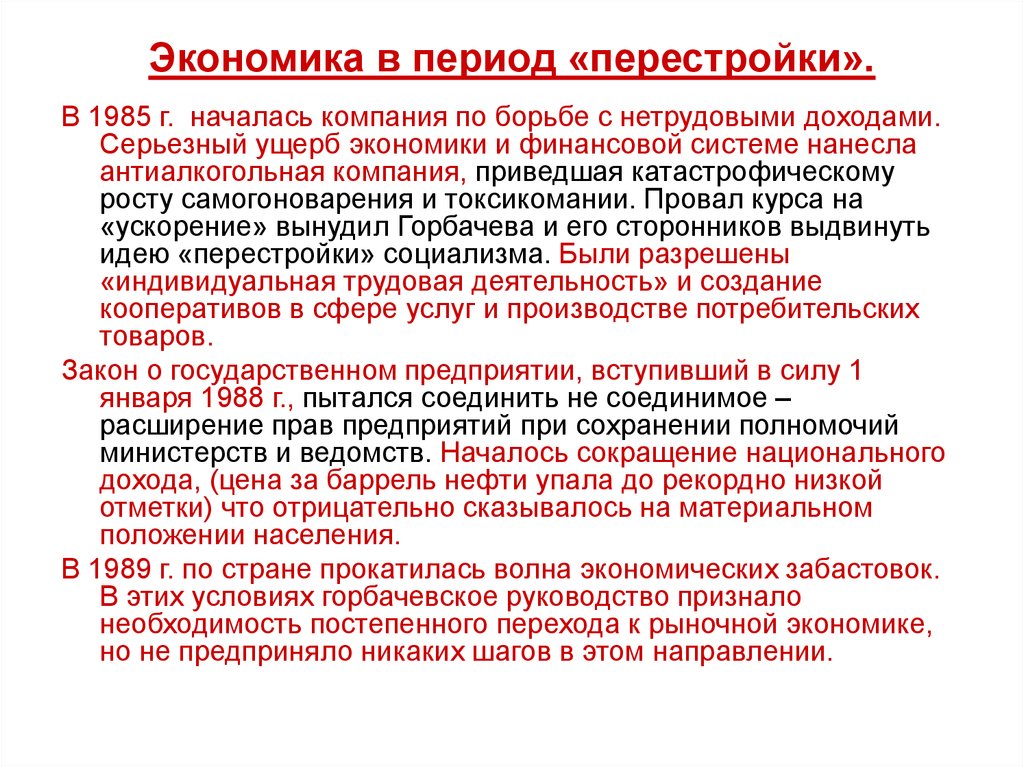 Экономика в период «перестройки».

В 1985 г. началась компания по борьбе с нетрудовыми доходами. Серьезный ущерб экономики и финансовой системе нанесла антиалкогольная компания, приведшая катастрофическому росту самогоноварения и токсикомании. Провал курса на «ускорение» вынудил Горбачева и его сторонников выдвинуть идею «перестройки» социализма. Были разрешены «индивидуальная трудовая деятельность» и создание кооперативов в сфере услуг и производстве потребительских товаров.

Закон о государственном предприятии, вступивший в силу 1 января 1988 г., пытался соединить не соединимое – расширение прав предприятий при сохранении полномочий министерств и ведомств. Началось сокращение национального дохода, (цена за баррель нефти упала до рекордно низкой отметки) что отрицательно сказывалось на материальном положении населения.

В 1989 г. по стране прокатилась волна экономических забастовок. В этих условиях горбачевское руководство признало необходимость постепенного перехода к рыночной экономике, но не предприняло никаких шагов в этом направлении.